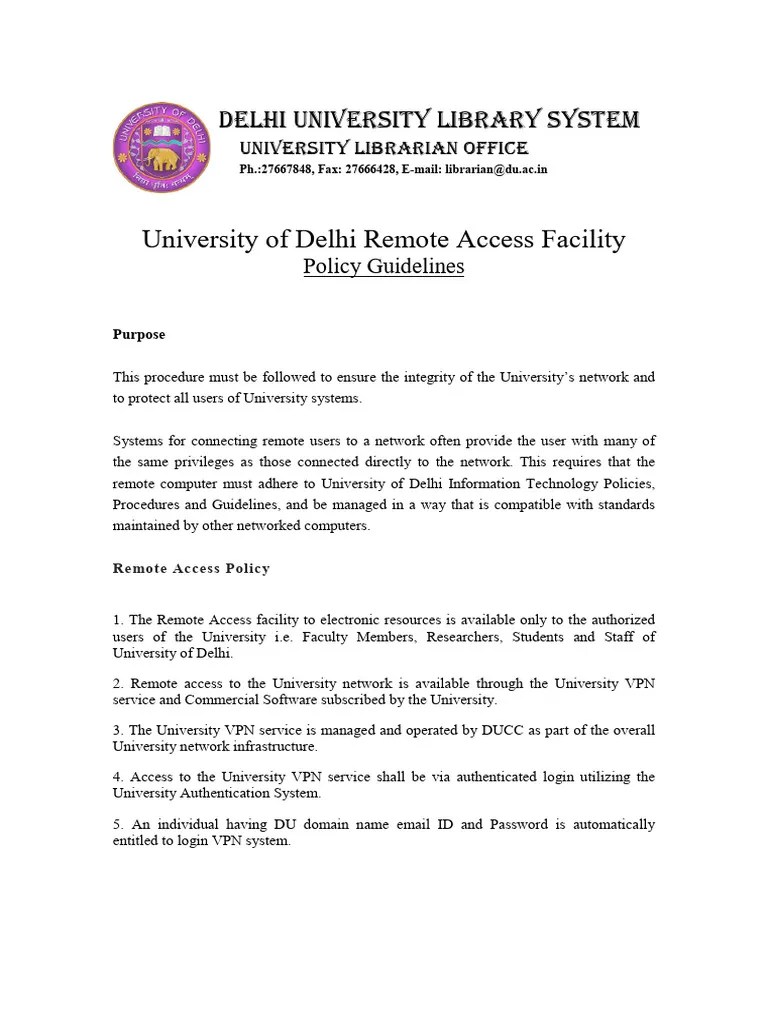 UNIVERSITY OF DELHI

DELHI UNIVERSITY LIBRARY SYSTEM
UNIVERSITY LIBRARIAN OFFICE
Ph.:27667848, Fax: 27666428, E-mail: librarian@du.ac.in

University of Delhi Remote Access Facility
Policy Guidelines

Purpose

This procedure must be followed to ensure the integrity of the University's network and to protect all users of University systems.

Systems for connecting remote users to a network often provide the user with many of the same privileges as those connected directly to the network. This requires that the remote computer must adhere to University of Delhi Information Technology Policies, Procedures and Guidelines, and be managed in a way that is compatible with standards maintained by other networked computers.

Remote Access Policy

1. The Remote Access facility to electronic resources is available only to the authorized users of the University i.e. Faculty Members, Researchers, Students and Staff of University of Delhi.

2. Remote access to the University network is available through the University VPN service and Commercial Software subscribed by the University.

3. The University VPN service is managed and operated by DUCC as part of the overall University network infrastructure.

4. Access to the University VPN service shall be via authenticated login utilizing the University Authentication System.

5. An individual having DU domain name email ID and Password is automatically entitled to login VPN system.